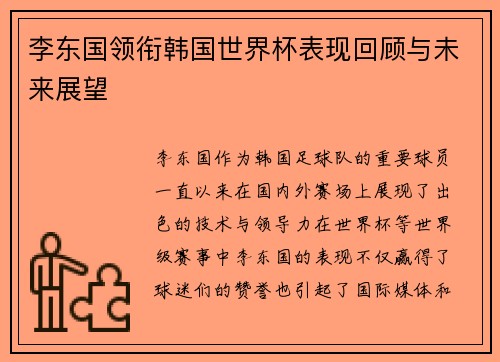 李东国领衔韩国世界杯表现回顾与未来展望

李东国作为韩国足球队的重要球员一直以来在国内外赛场上展现了出色的技术与领导力在世界杯等世界级赛事中李东国的表现不仅赢得了球迷们的赞誉也引起了国际媒体和